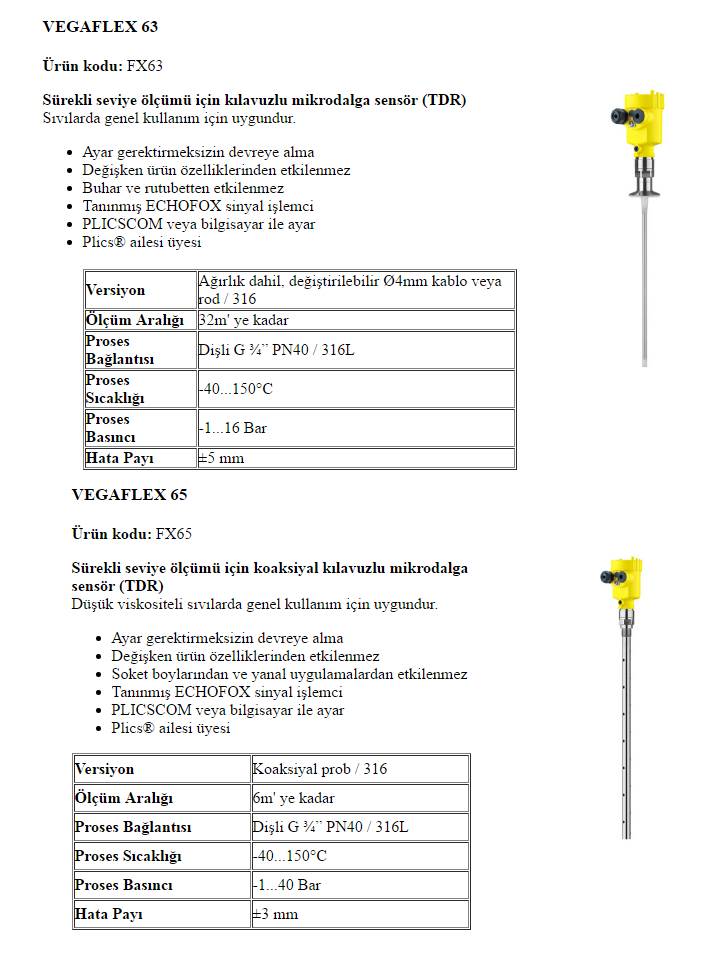 VEGAFLEX 63

Ürün kodu: FX63

Sürekli seviye ölçümü için kılavuzlu mikrodalga sensör (TDR)
Sıvılarda genel kullanım için uygundur.

- Ayar gerektirmeksizin devreye alma
- Değişken ürün özelliklerinden etkilenmez
- Buhar ve rutubetten etkilenmez
- Tanınmış ECHOFOX sinyal işlemci
- PLICSCOM veya bilgisayar ile ayar
- Plics® ailesi üyesi

| Versiyon | Ağırlık dahil, değiştirilebilir Ø4mm kablo veya rod / 316 |
|---|---|
| Ölçüm Aralığı | 32m' ye kadar |
| Proses Bağlantısı | Dişli G ¾" PN40 / 316L |
| Proses Sıcaklığı | -40...150°C |
| Proses Basıncı | -1...16 Bar |
| Hata Payı | ±5 mm |

VEGAFLEX 65

Ürün kodu: FX65

Sürekli seviye ölçümü için koaksiyal kılavuzlu mikrodalga sensör (TDR)
Düşük viskositeli sıvılarda genel kullanım için uygundur.

- Ayar gerektirmeksizin devreye alma
- Değişken ürün özelliklerinden etkilenmez
- Soket boylarından ve yanal uygulamalardan etkilenmez
- Tanınmış ECHOFOX sinyal işlemci
- PLICSCOM veya bilgisayar ile ayar
- Plics® ailesi üyesi

| Versiyon | Koaksiyal prob / 316 |
|---|---|
| Ölçüm Aralığı | 6m' ye kadar |
| Proses Bağlantısı | Dişli G ¾" PN40 / 316L |
| Proses Sıcaklığı | -40...150°C |
| Proses Basıncı | -1...40 Bar |
| Hata Payı | ±3 mm |